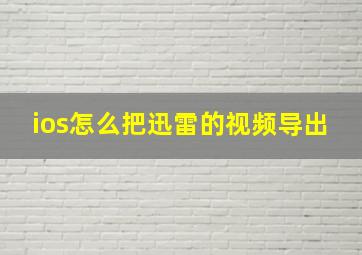 ios怎么把迅雷的视频导出